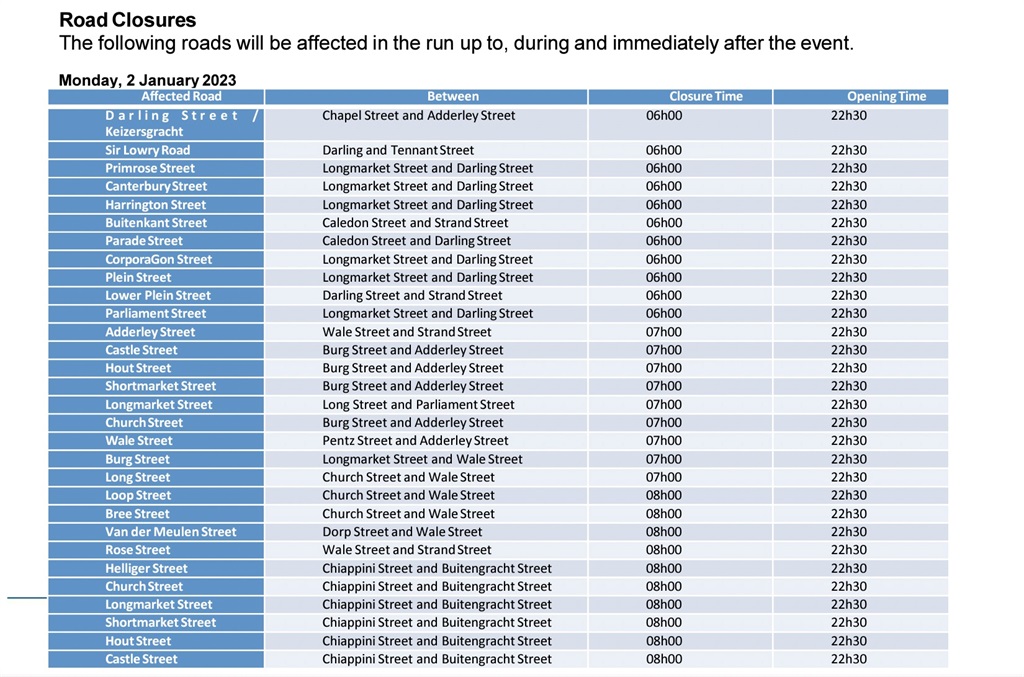 Road Closures
The following roads will be affected in the run up to, during and immediately after the event.

Monday, 2 January 2023

| Affected Road | Between | Closure Time | Opening Time |
|---|---|---|---|
| Darling Street / Keizersgracht | Chapel Street and Adderley Street | 06h00 | 22h30 |
| Sir Lowry Road | Darling and Tennant Street | 06h00 | 22h30 |
| Primrose Street | Longmarket Street and Darling Street | 06h00 | 22h30 |
| Canterbury Street | Longmarket Street and Darling Street | 06h00 | 22h30 |
| Harrington Street | Longmarket Street and Darling Street | 06h00 | 22h30 |
| Buitenkant Street | Caledon Street and Strand Street | 06h00 | 22h30 |
| Parade Street | Caledon Street and Darling Street | 06h00 | 22h30 |
| CorporaGon Street | Longmarket Street and Darling Street | 06h00 | 22h30 |
| Plein Street | Longmarket Street and Darling Street | 06h00 | 22h30 |
| Lower Plein Street | Darling Street and Strand Street | 06h00 | 22h30 |
| Parliament Street | Longmarket Street and Darling Street | 06h00 | 22h30 |
| Adderley Street | Wale Street and Strand Street | 07h00 | 22h30 |
| Castle Street | Burg Street and Adderley Street | 07h00 | 22h30 |
| Hout Street | Burg Street and Adderley Street | 07h00 | 22h30 |
| Shortmarket Street | Burg Street and Adderley Street | 07h00 | 22h30 |
| Longmarket Street | Long Street and Parliament Street | 07h00 | 22h30 |
| Church Street | Burg Street and Adderley Street | 07h00 | 22h30 |
| Wale Street | Pentz Street and Adderley Street | 07h00 | 22h30 |
| Burg Street | Longmarket Street and Wale Street | 07h00 | 22h30 |
| Long Street | Church Street and Wale Street | 07h00 | 22h30 |
| Loop Street | Church Street and Wale Street | 08h00 | 22h30 |
| Bree Street | Church Street and Wale Street | 08h00 | 22h30 |
| Van der Meulen Street | Dorp Street and Wale Street | 08h00 | 22h30 |
| Rose Street | Wale Street and Strand Street | 08h00 | 22h30 |
| Helliger Street | Chiappini Street and Buitengracht Street | 08h00 | 22h30 |
| Church Street | Chiappini Street and Buitengracht Street | 08h00 | 22h30 |
| Longmarket Street | Chiappini Street and Buitengracht Street | 08h00 | 22h30 |
| Shortmarket Street | Chiappini Street and Buitengracht Street | 08h00 | 22h30 |
| Hout Street | Chiappini Street and Buitengracht Street | 08h00 | 22h30 |
| Castle Street | Chiappini Street and Buitengracht Street | 08h00 | 22h30 |